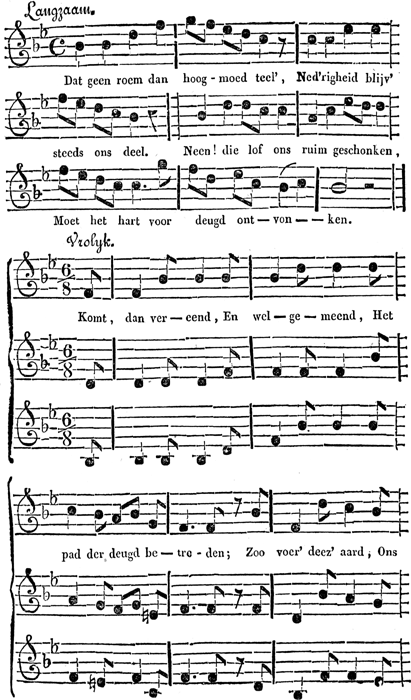 Langzaam.

Dat geen roem dan hoog - moed teel', Ned'righeid blijv'

steeds ons deel. Neen! die lof ons ruim geschonken,

Moet het hart voor deugd ont — von — — ken.

Vrolyk.

Komt, dan ver — eend, En wel — ge — meend, Het

pad der deugd be — tre - den; Zoo voer' deez' aard, Ons